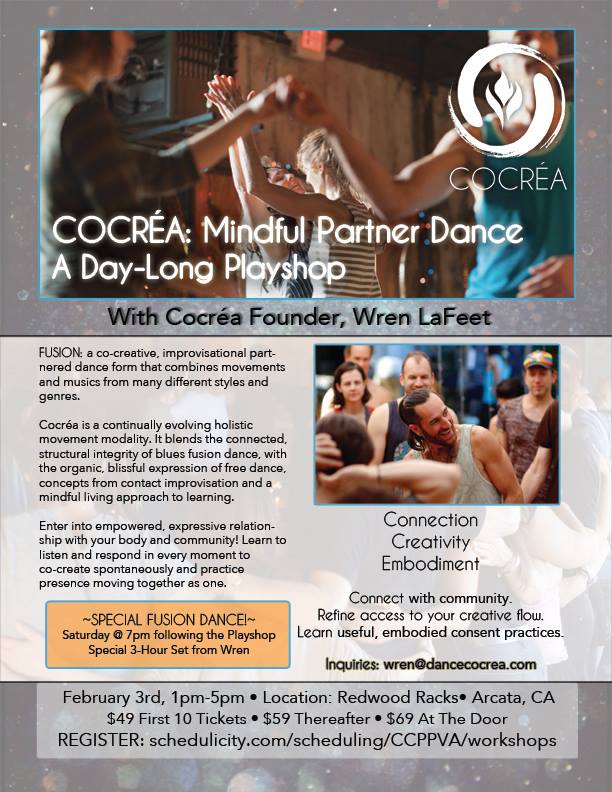 COCRÉA

COCRÉA: Mindful Partner Dance
A Day-Long Playshop

With Cocréa Founder, Wren LaFeet

FUSION: a co-creative, improvisational partnered dance form that combines movements and musics from many different styles and genres.

Cocréa is a continually evolving holistic movement modality. It blends the connected, structural integrity of blues fusion dance, with the organic, blissful expression of free dance, concepts from contact improvisation and a mindful living approach to learning.

Enter into empowered, expressive relationship with your body and community! Learn to listen and respond in every moment to co-create spontaneously and practice presence moving together as one.

~SPECIAL FUSION DANCE!~
Saturday @ 7pm following the Playshop
Special 3-Hour Set from Wren

Connection
Creativity
Embodiment

Connect with community.
Refine access to your creative flow.
Learn useful, embodied consent practices.

Inquiries: wren@dancecocrea.com

February 3rd, 1pm-5pm • Location: Redwood Racks• Arcata, CA
$49 First 10 Tickets • $59 Thereafter • $69 At The Door
REGISTER: schedulicity.com/scheduling/CCPPVA/workshops